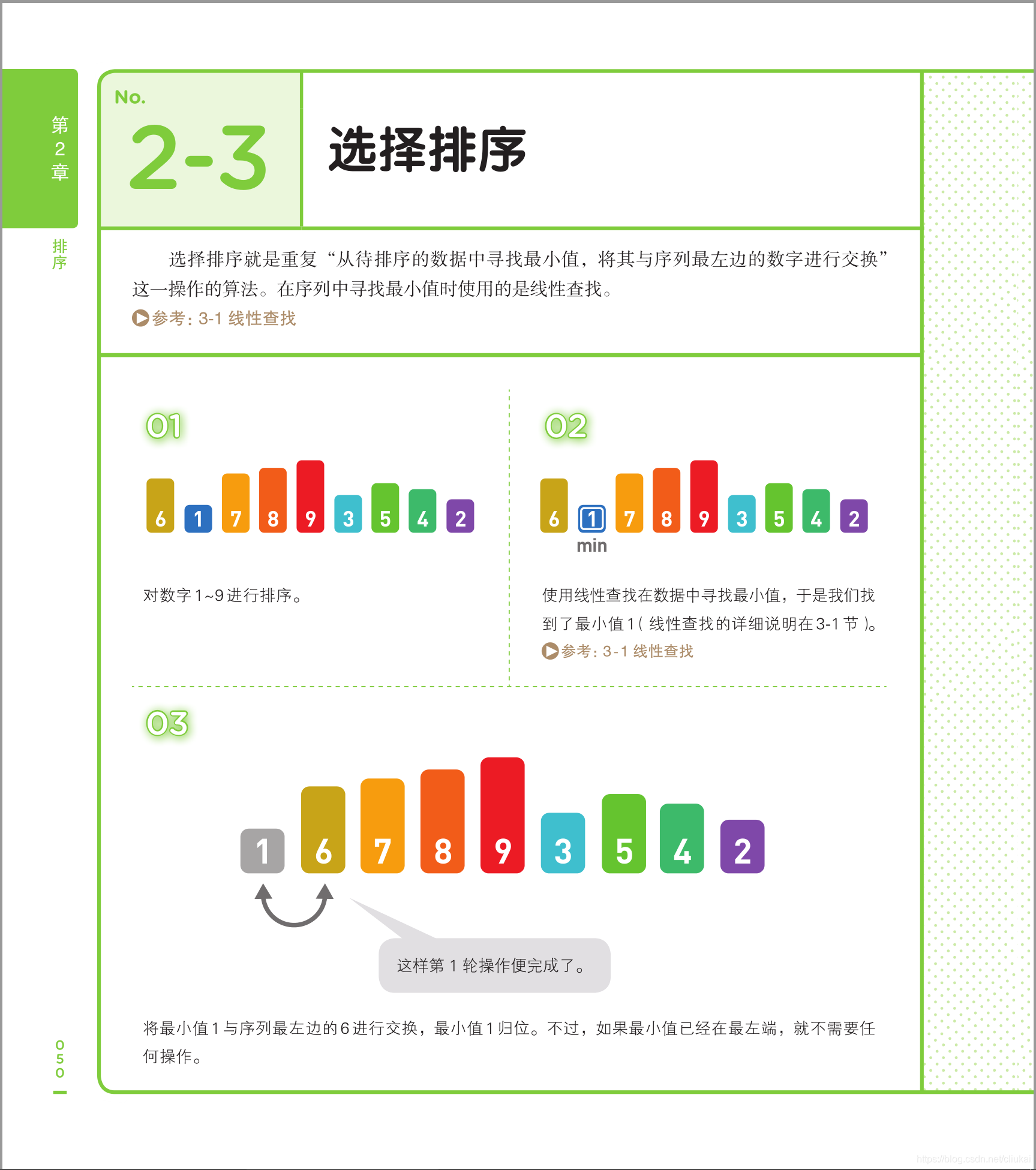 第2章

排序

No.
2-3

选择排序

选择排序就是重复“从待排序的数据中寻找最小值，将其与序列最左边的数字进行交换”这一操作的算法。在序列中寻找最小值时使用的是线性查找。
参考：3-1 线性查找

01

6 1 7 8 9 3 5 4 2

对数字 1~9 进行排序。

02

6 1 7 8 9 3 5 4 2
min

使用线性查找在数据中寻找最小值，于是我们找到了最小值 1（线性查找的详细说明在 3-1 节）。
参考：3-1 线性查找

03

1 6 7 8 9 3 5 4 2

这样第 1 轮操作便完成了。

将最小值 1 与序列最左边的 6 进行交换，最小值 1 归位。不过，如果最小值已经在最左端，就不需要任何操作。

050

https://blog.csdn.net/cliukai